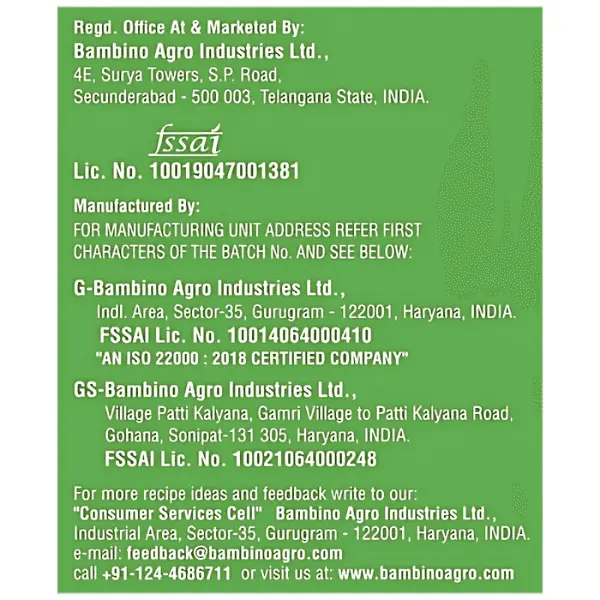 Regd. Office At & Marketed By:
Bambino Agro Industries Ltd.,
4E, Surya Towers, S.P. Road,
Secunderabad - 500 003, Telangana State, INDIA.

fssai
Lic. No. 10019047001381

Manufactured By:
FOR MANUFACTURING UNIT ADDRESS REFER FIRST CHARACTERS OF THE BATCH No. AND SEE BELOW:

G-Bambino Agro Industries Ltd.,
Indl. Area, Sector-35, Gurugram - 122001, Haryana, INDIA.
FSSAI Lic. No. 10014064000410
"AN ISO 22000 : 2018 CERTIFIED COMPANY"

GS-Bambino Agro Industries Ltd.,
Village Patti Kalyana, Gamri Village to Patti Kalyana Road, Gohana, Sonipat-131 305, Haryana, INDIA.
FSSAI Lic. No. 10021064000248

For more recipe ideas and feedback write to our:
"Consumer Services Cell" Bambino Agro Industries Ltd.,
Industrial Area, Sector-35, Gurugram - 122001, Haryana, INDIA.
e-mail: feedback@bambinoagro.com
call +91-124-4686711 or visit us at: www.bambinoagro.com